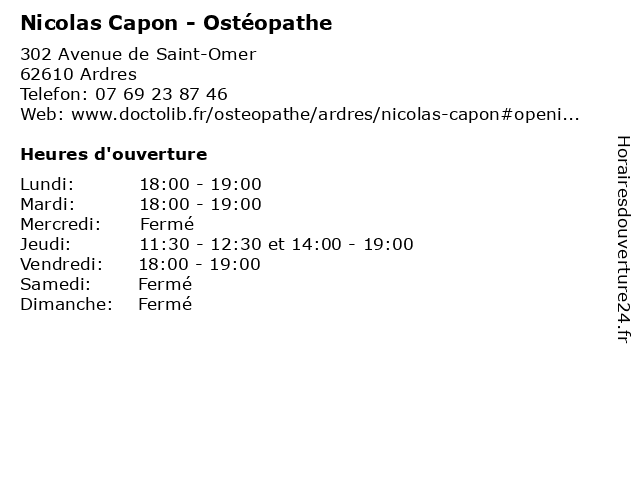 Nicolas Capon - Ostéopathe

302 Avenue de Saint-Omer
62610 Ardres
Telefon: 07 69 23 87 46
Web: www.doctolib.fr/osteopathe/ardres/nicolas-capon#openi...

Heures d'ouverture

Lundi: 18:00 - 19:00
Mardi: 18:00 - 19:00
Mercredi: Fermé
Jeudi: 11:30 - 12:30 et 14:00 - 19:00
Vendredi: 18:00 - 19:00
Samedi: Fermé
Dimanche: Fermé

Horairesdouverture24.fr